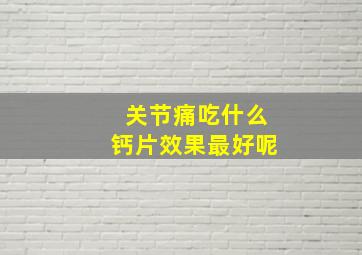 关节痛吃什么
钙片效果最好呢